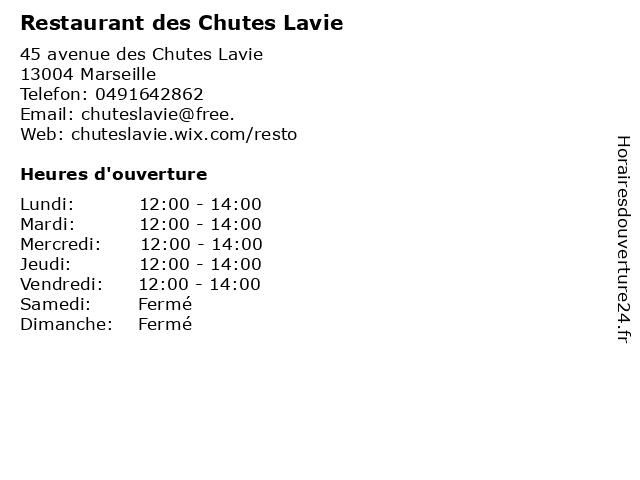 Restaurant des Chutes Lavie

45 avenue des Chutes Lavie
13004 Marseille
Telefon: 0491642862
Email: chuteslavie@free.
Web: chuteslavie.wix.com/resto

Heures d'ouverture

| | |
|---|---|
| Lundi: | 12:00 - 14:00 |
| Mardi: | 12:00 - 14:00 |
| Mercredi: | 12:00 - 14:00 |
| Jeudi: | 12:00 - 14:00 |
| Vendredi: | 12:00 - 14:00 |
| Samedi: | Fermé |
| Dimanche: | Fermé |

Horairesdouverture24.fr